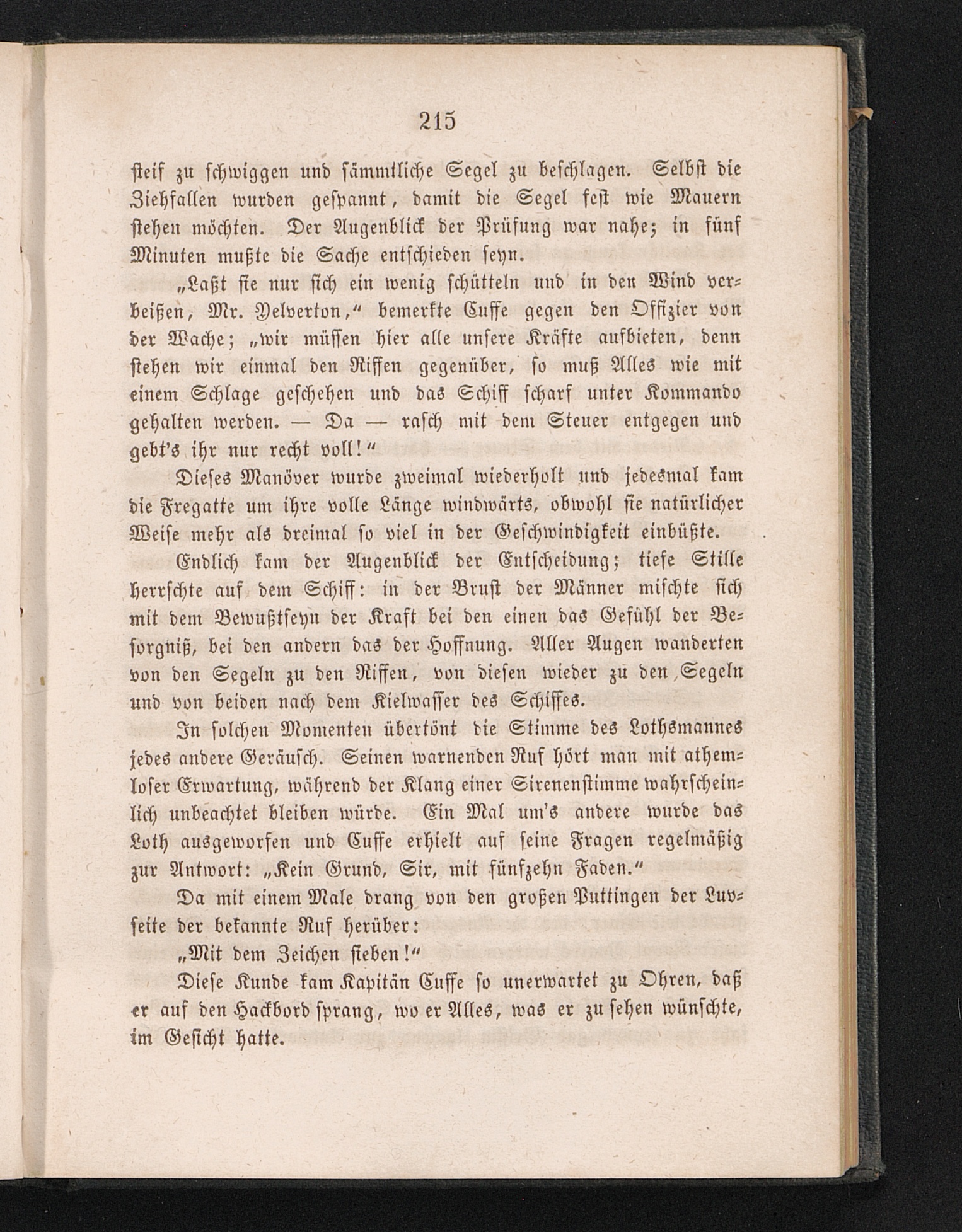 215

steif zu schwiggen und sämmtliche Segel zu beschlagen. Selbst die Ziehfallen wurden gespannt, damit die Segel fest wie Mauern stehen möchten. Der Augenblick der Prüfung war nahe; in fünf Minuten mußte die Sache entschieden seyn.

„Laßt sie nur sich ein wenig schütteln und in den Wind verbeißen, Mr. Yelverton,“ bemerkte Cuffe gegen den Offizier von der Wache; „wir müssen hier alle unsere Kräfte aufbieten, denn stehen wir einmal den Riffen gegenüber, so muß Alles wie mit einem Schlage geschehen und das Schiff scharf unter Kommando gehalten werden. — Da — rasch mit dem Steuer entgegen und gebt's ihr nur recht voll!“

Dieses Manöver wurde zweimal wiederholt und jedesmal kam die Fregatte um ihre volle Länge windwärts, obwohl sie natürlicher Weise mehr als dreimal so viel in der Geschwindigkeit einbüßte.

Endlich kam der Augenblick der Entscheidung; tiefe Stille herrschte auf dem Schiff: in der Brust der Männer mischte sich mit dem Bewußtseyn der Kraft bei den einen das Gefühl der Besorgniß, bei den andern das der Hoffnung. Aller Augen wanderten von den Segeln zu den Riffen, von diesen wieder zu den Segeln und von beiden nach dem Kielwasser des Schiffes.

In solchen Momenten übertönt die Stimme des Lothsmannes jedes andere Geräusch. Seinen warnenden Ruf hört man mit athemloser Erwartung, während der Klang einer Sirenenstimme wahrscheinlich unbeachtet bleiben würde. Ein Mal um's andere wurde das Loth ausgeworfen und Cuffe erhielt auf seine Fragen regelmäßig zur Antwort: „Kein Grund, Sir, mit fünfzehn Faden.“

Da mit einem Male drang von den großen Puttingen der Luvseite der bekannte Ruf herüber:

„Mit dem Zeichen sieben!“

Diese Kunde kam Kapitän Cuffe so unerwartet zu Ohren, daß er auf den Hackbord sprang, wo er Alles, was er zu sehen wünschte, im Gesicht hatte.